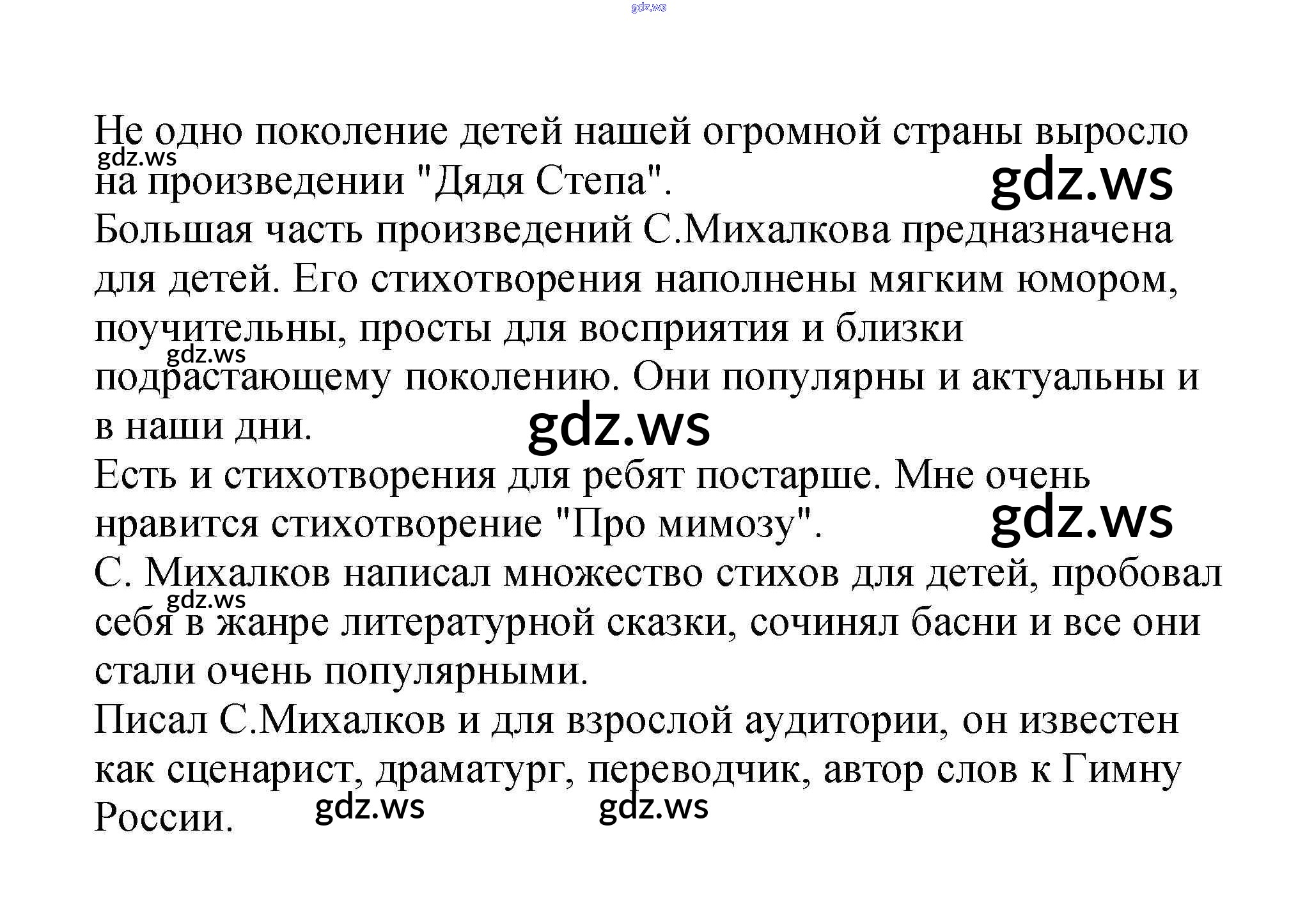 Не одно поколение детей нашей огромной страны выросло на произведении "Дядя Степа".

Большая часть произведений С.Михалкова предназначена для детей. Его стихотворения наполнены мягким юмором, поучительны, просты для восприятия и близки подрастающему поколению. Они популярны и актуальны и в наши дни.

Есть и стихотворения для ребят постарше. Мне очень нравится стихотворение "Про мимозу".

С. Михалков написал множество стихов для детей, пробовал себя в жанре литературной сказки, сочинял басни и все они стали очень популярными.

Писал С.Михалков и для взрослой аудитории, он известен как сценарист, драматург, переводчик, автор слов к Гимну России.

gdz.ws